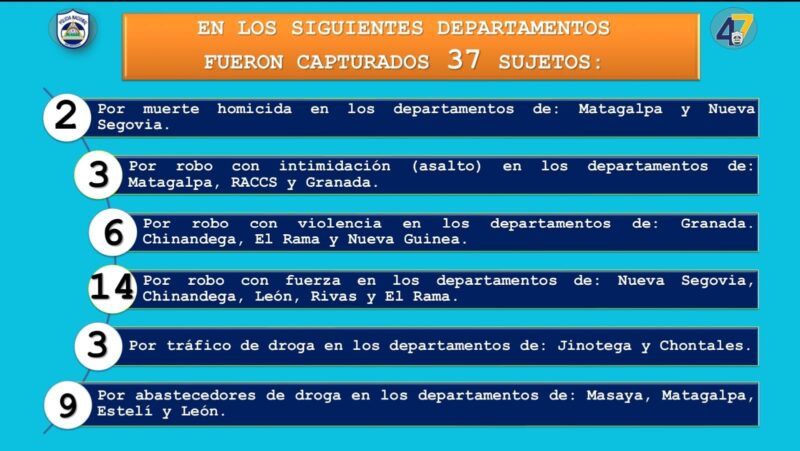 EN LOS SIGUIENTES DEPARTAMENTOS FUERON CAPTURADOS 37 SUJETOS:

2 Por muerte homicida en los departamentos de: Matagalpa y Nueva Segovia.

3 Por robo con intimidación (asalto) en los departamentos de: Matagalpa, RACCS y Granada.

6 Por robo con violencia en los departamentos de: Granada. Chinandega, El Rama y Nueva Guinea.

14 Por robo con fuerza en los departamentos de: Nueva Segovia, Chinandega, León, Rivas y El Rama.

3 Por tráfico de droga en los departamentos de: Jinotega y Chontales.

9 Por abastecedores de droga en los departamentos de: Masaya, Matagalpa, Estelí y León.